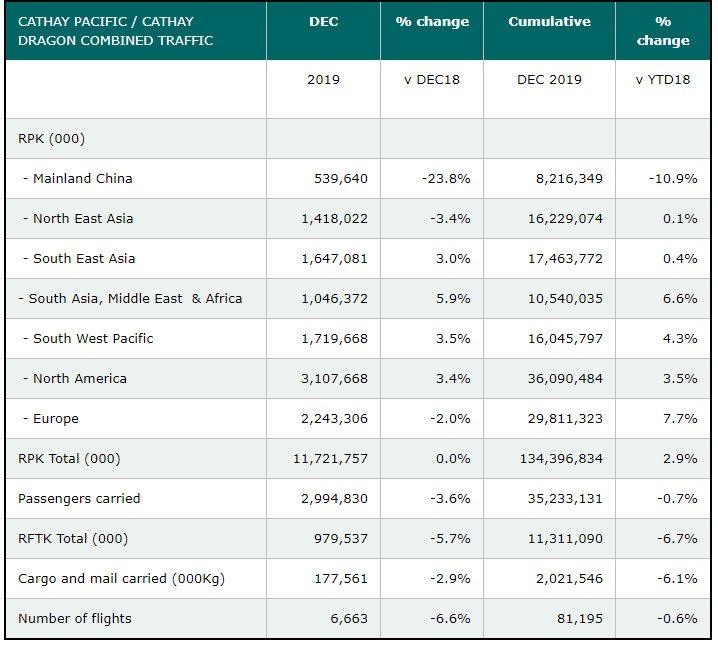 | CATHAY PACIFIC / CATHAY DRAGON COMBINED TRAFFIC | DEC | % change | Cumulative | % change |
|---|---|---|---|---|
| | 2019 | v DEC18 | DEC 2019 | v YTD18 |
| RPK (000) | | | | |
| - Mainland China | 539,640 | -23.8% | 8,216,349 | -10.9% |
| - North East Asia | 1,418,022 | -3.4% | 16,229,074 | 0.1% |
| - South East Asia | 1,647,081 | 3.0% | 17,463,772 | 0.4% |
| - South Asia, Middle East & Africa | 1,046,372 | 5.9% | 10,540,035 | 6.6% |
| - South West Pacific | 1,719,668 | 3.5% | 16,045,797 | 4.3% |
| - North America | 3,107,668 | 3.4% | 36,090,484 | 3.5% |
| - Europe | 2,243,306 | -2.0% | 29,811,323 | 7.7% |
| RPK Total (000) | 11,721,757 | 0.0% | 134,396,834 | 2.9% |
| Passengers carried | 2,994,830 | -3.6% | 35,233,131 | -0.7% |
| RFTK Total (000) | 979,537 | -5.7% | 11,311,090 | -6.7% |
| Cargo and mail carried (000Kg) | 177,561 | -2.9% | 2,021,546 | -6.1% |
| Number of flights | 6,663 | -6.6% | 81,195 | -0.6% |